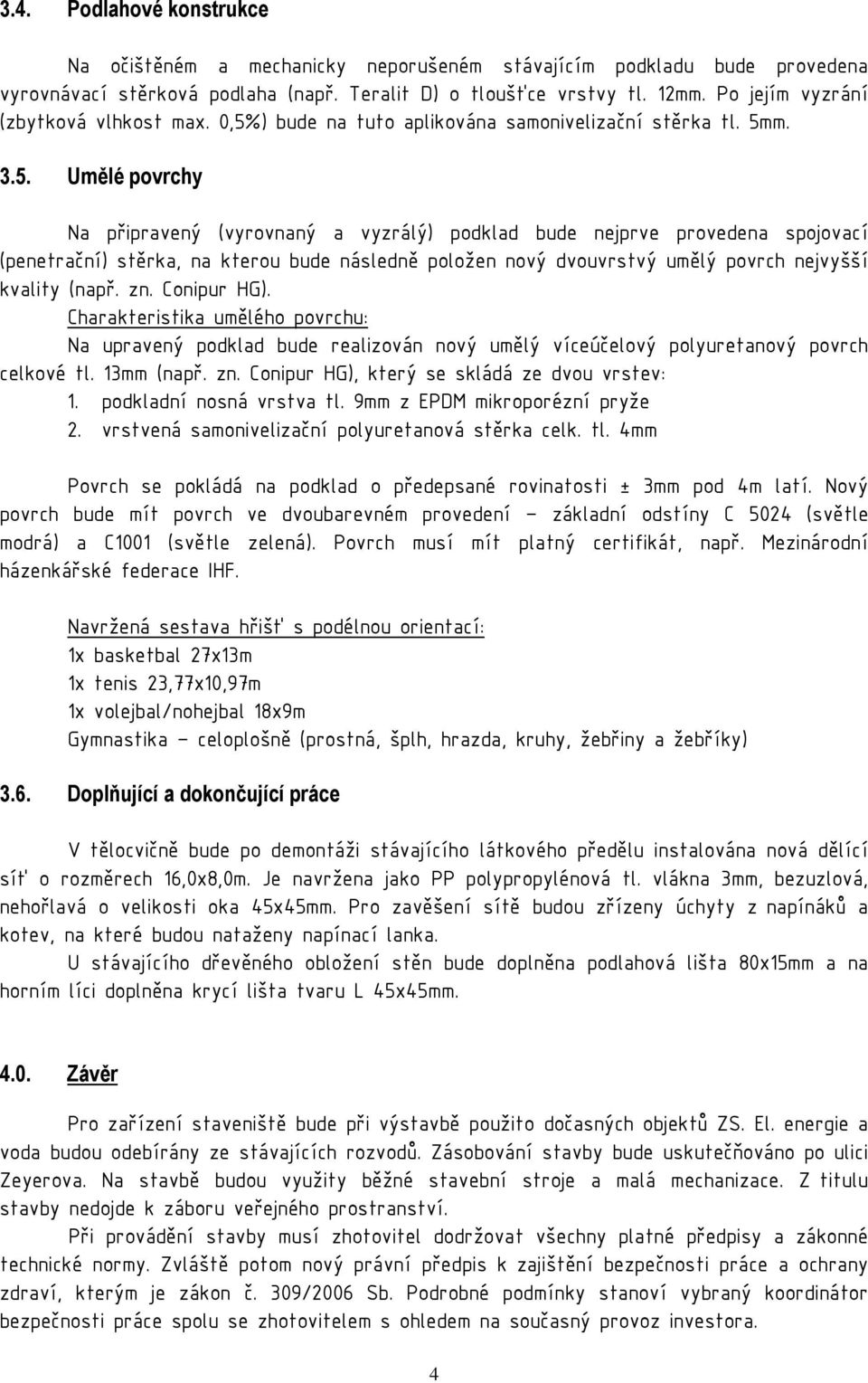 3.4. Podlahové konstrukce

Na očištěném a mechanicky neporušeném stávajícím podkladu bude provedena vyrovnávací stěrková podlaha (např. Teralit D) o tloušťce vrstvy tl. 12mm. Po jejím vyzrání (zbytková vlhkost max. 0,5%) bude na tuto aplikována samonivelizační stěrka tl. 5mm.

3.5. Umělé povrchy

Na připravený (vyrovnaný a vyzrálý) podklad bude nejprve provedena spojovací (penetrační) stěrka, na kterou bude následně položen nový dvouvrstvý umělý povrch nejvyšší kvality (např. zn. Conipur HG).

Charakteristika umělého povrchu:
Na upravený podklad bude realizován nový umělý víceúčelový polyuretanový povrch celkové tl. 13mm (např. zn. Conipur HG), který se skládá ze dvou vrstev:
1. podkladní nosná vrstva tl. 9mm z EPDM mikroporézní pryže
2. vrstvená samonivelizační polyuretanová stěrka celk. tl. 4mm

Povrch se pokládá na podklad o předepsané rovinatosti ± 3mm pod 4m latí. Nový povrch bude mít povrch ve dvoubarevném provedení – základní odstíny C 5024 (světle modrá) a C1001 (světle zelená). Povrch musí mít platný certifikát, např. Mezinárodní házenkářské federace IHF.

Navržená sestava hřišť s podélnou orientací:
1x basketbal 27x13m
1x tenis 23,77x10,97m
1x volejbal/nohejbal 18x9m
Gymnastika – celoplošně (prostná, šplh, hrazda, kruhy, žebřiny a žebříky)

3.6. Doplňující a dokončující práce

V tělocvičně bude po demontáži stávajícího látkového předělu instalována nová dělící síť o rozměrech 16,0x8,0m. Je navržena jako PP polypropylénová tl. vlákna 3mm, bezuzlová, nehořlavá o velikosti oka 45x45mm. Pro zavěšení sítě budou zřízeny úchyty z napínáků a kotev, na které budou nataženy napínací lanka.
U stávajícího dřevěného obložení stěn bude doplněna podlahová lišta 80x15mm a na horním líci doplněna krycí lišta tvaru L 45x45mm.

4.0. Závěr

Pro zařízení staveniště bude při výstavbě použito dočasných objektů ZS. El. energie a voda budou odebírány ze stávajících rozvodů. Zásobování stavby bude uskutečňováno po ulici Zeyerova. Na stavbě budou využity běžné stavební stroje a malá mechanizace. Z titulu stavby nedojde k záboru veřejného prostranství.
Při provádění stavby musí zhotovitel dodržovat všechny platné předpisy a zákonné technické normy. Zvláště potom nový právní předpis k zajištění bezpečnosti práce a ochrany zdraví, kterým je zákon č. 309/2006 Sb. Podrobné podmínky stanoví vybraný koordinátor bezpečnosti práce spolu se zhotovitelem s ohledem na současný provoz investora.

4